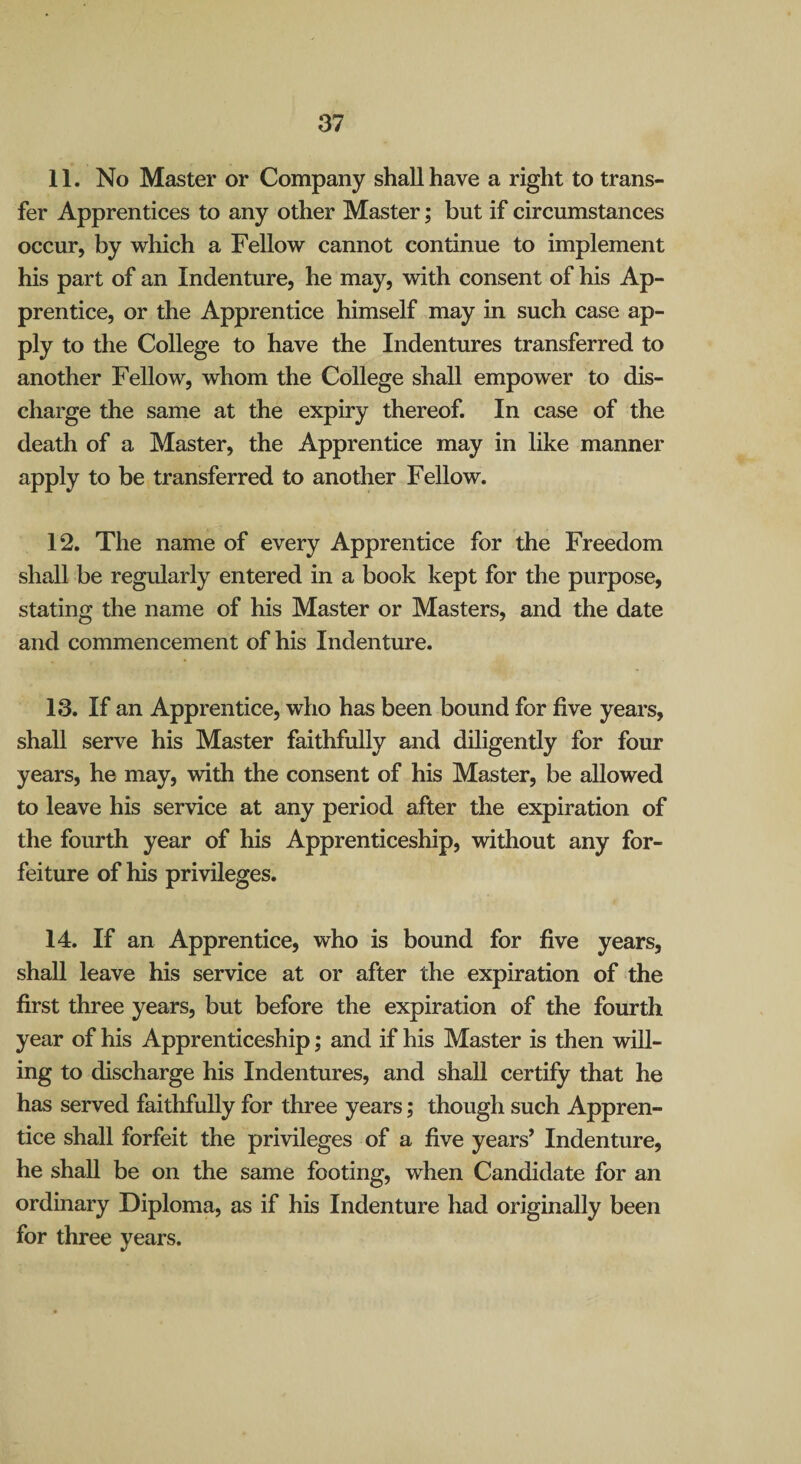 37

11. No Master or Company shall have a right to transfer Apprentices to any other Master; but if circumstances occur, by which a Fellow cannot continue to implement his part of an Indenture, he may, with consent of his Apprentice, or the Apprentice himself may in such case apply to the College to have the Indentures transferred to another Fellow, whom the College shall empower to discharge the same at the expiry thereof. In case of the death of a Master, the Apprentice may in like manner apply to be transferred to another Fellow.

12. The name of every Apprentice for the Freedom shall be regularly entered in a book kept for the purpose, stating the name of his Master or Masters, and the date and commencement of his Indenture.

13. If an Apprentice, who has been bound for five years, shall serve his Master faithfully and diligently for four years, he may, with the consent of his Master, be allowed to leave his service at any period after the expiration of the fourth year of his Apprenticeship, without any forfeiture of his privileges.

14. If an Apprentice, who is bound for five years, shall leave his service at or after the expiration of the first three years, but before the expiration of the fourth year of his Apprenticeship; and if his Master is then willing to discharge his Indentures, and shall certify that he has served faithfully for three years; though such Apprentice shall forfeit the privileges of a five years' Indenture, he shall be on the same footing, when Candidate for an ordinary Diploma, as if his Indenture had originally been for three years.